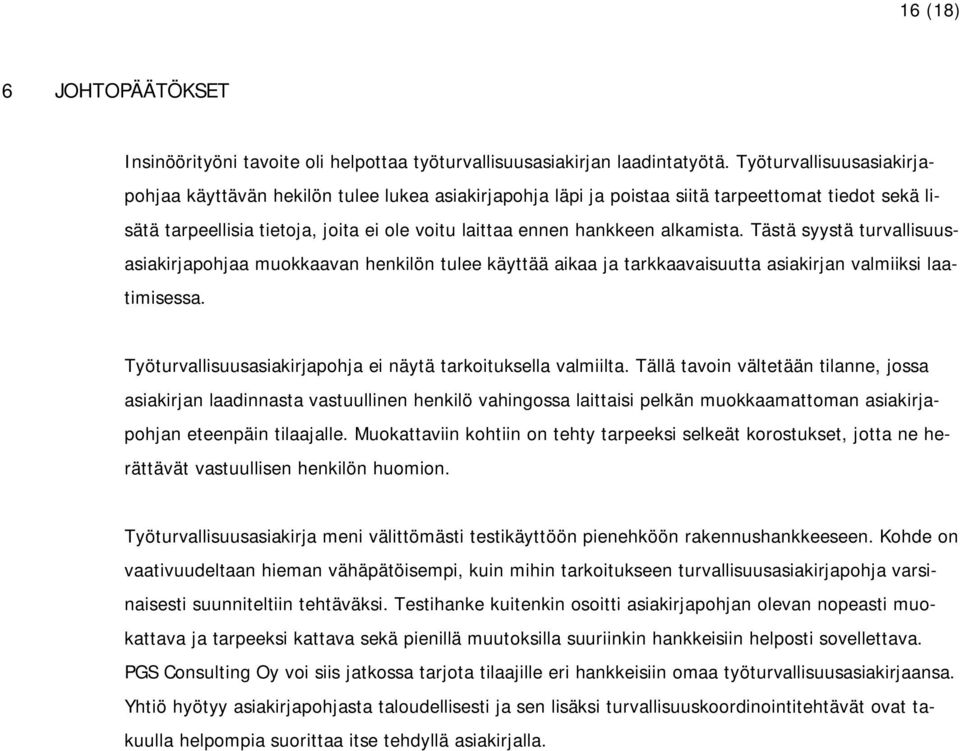 16 (18)

6 JOHTOPÄÄTÖKSET

Insinöörityöni tavoite oli helpottaa työturvallisuusasiakirjan laadintatyötä. Työturvallisuusasiakirjapohjaa käyttävän hekilön tulee lukea asiakirjapohja läpi ja poistaa siitä tarpeettomat tiedot sekä lisätä tarpeellisia tietoja, joita ei ole voitu laittaa ennen hankkeen alkamista. Tästä syystä turvallisuusasiakirjapohjaa muokkaavan henkilön tulee käyttää aikaa ja tarkkaavaisuutta asiakirjan valmiiksi laatimisessa.

Työturvallisuusasiakirjapohja ei näytä tarkoituksella valmiilta. Tällä tavoin vältetään tilanne, jossa asiakirjan laadinnasta vastuullinen henkilö vahingossa laittaisi pelkän muokkaamattoman asiakirjapohjan eteenpäin tilaajalle. Muokattaviin kohtiin on tehty tarpeeksi selkeät korostukset, jotta ne herättävät vastuullisen henkilön huomion.

Työturvallisuusasiakirja meni välittömästi testikäyttöön pienehköön rakennushankkeeseen. Kohde on vaativuudeltaan hieman vähäpätöisempi, kuin mihin tarkoitukseen turvallisuusasiakirjapohja varsinaisesti suunniteltiin tehtäväksi. Testihanke kuitenkin osoitti asiakirjapohjan olevan nopeasti muokattava ja tarpeeksi kattava sekä pienillä muutoksilla suuriinkin hankkeisiin helposti sovellettava. PGS Consulting Oy voi siis jatkossa tarjota tilaajille eri hankkeisiin omaa työturvallisuusasiakirjaansa. Yhtiö hyötyy asiakirjapohjasta taloudellisesti ja sen lisäksi turvallisuuskoordinointitehtävät ovat takuulla helpompia suorittaa itse tehdyllä asiakirjalla.